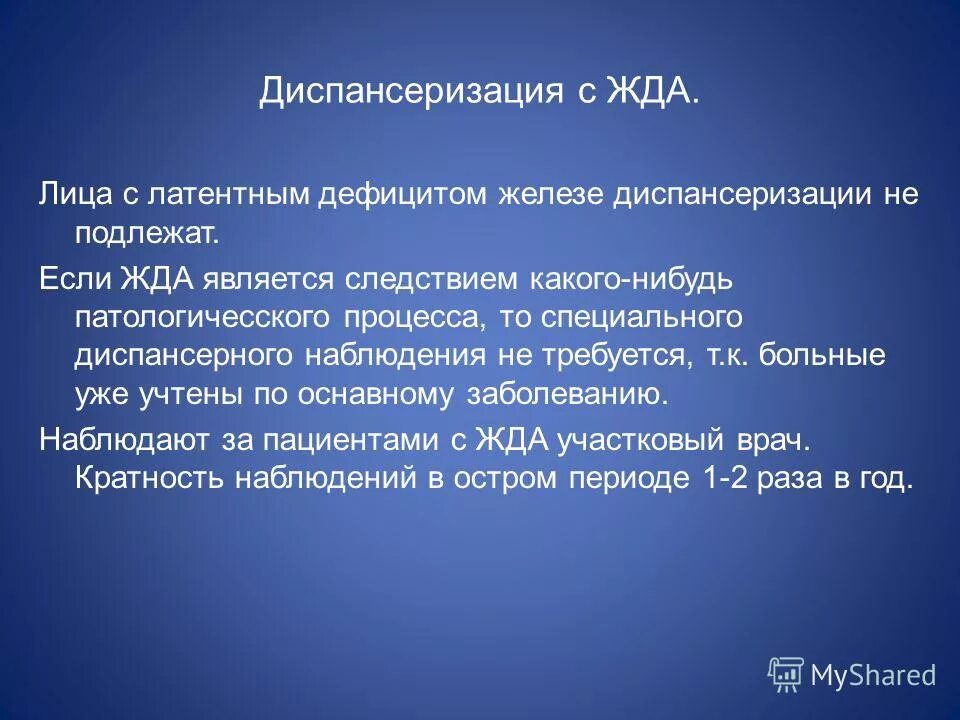 Диспансеризация с ЖДА.

Лица с латентным дефицитом железе диспансеризации не подлежат.

Если ЖДА является следствием какого-нибудь патологичесского процесса, то специального диспансерного наблюдения не требуется, т.к. больные уже учтены по оснавному заболеванию.

Наблюдают за пациентами с ЖДА участковый врач. Кратность наблюдений в остром периоде 1-2 раза в год.

MyShared